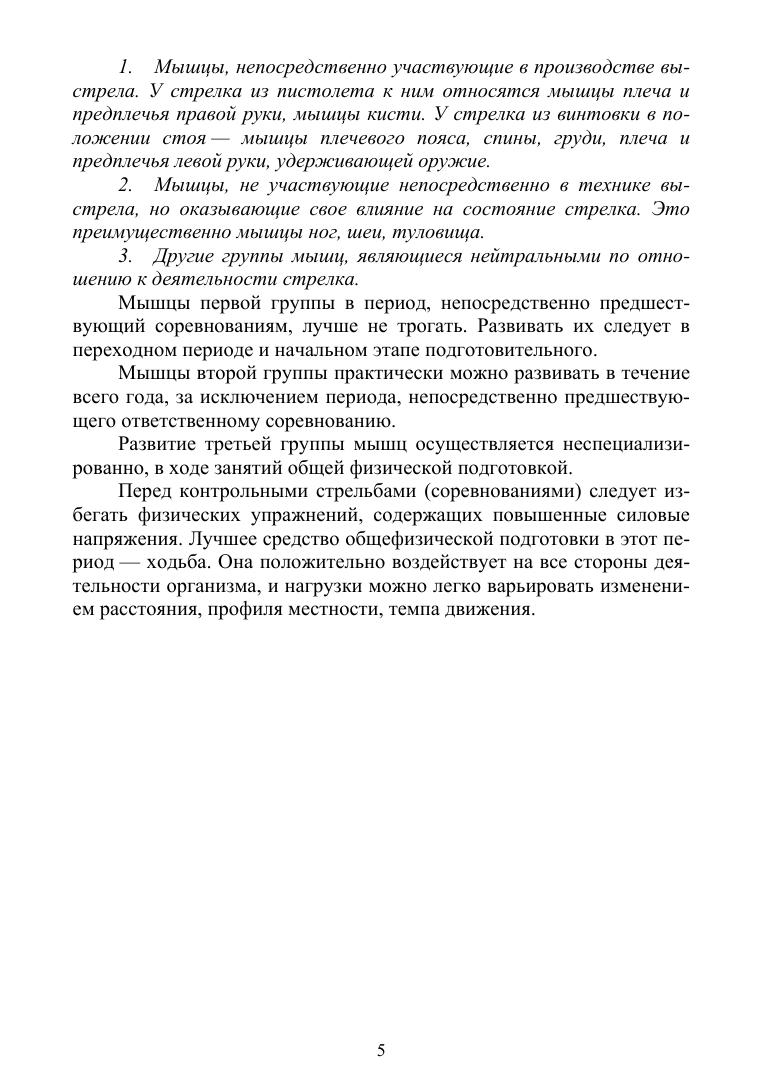 1. Мышцы, непосредственно участвующие в производстве выстрела. У стрелка из пистолета к ним относятся мышцы плеча и предплечья правой руки, мышцы кисти. У стрелка из винтовки в положении стоя — мышцы плечевого пояса, спины, груди, плеча и предплечья левой руки, удерживающей оружие.

2. Мышцы, не участвующие непосредственно в технике выстрела, но оказывающие свое влияние на состояние стрелка. Это преимущественно мышцы ног, шеи, туловища.

3. Другие группы мышц, являющиеся нейтральными по отношению к деятельности стрелка.

Мышцы первой группы в период, непосредственно предшествующий соревнованиям, лучше не трогать. Развивать их следует в переходном периоде и начальном этапе подготовительного.

Мышцы второй группы практически можно развивать в течение всего года, за исключением периода, непосредственно предшествующего ответственному соревнованию.

Развитие третьей группы мышц осуществляется неспециализированно, в ходе занятий общей физической подготовкой.

Перед контрольными стрельбами (соревнованиями) следует избегать физических упражнений, содержащих повышенные силовые напряжения. Лучшее средство общефизической подготовки в этот период — ходьба. Она положительно воздействует на все стороны деятельности организма, и нагрузки можно легко варьировать изменением расстояния, профиля местности, темпа движения.

5